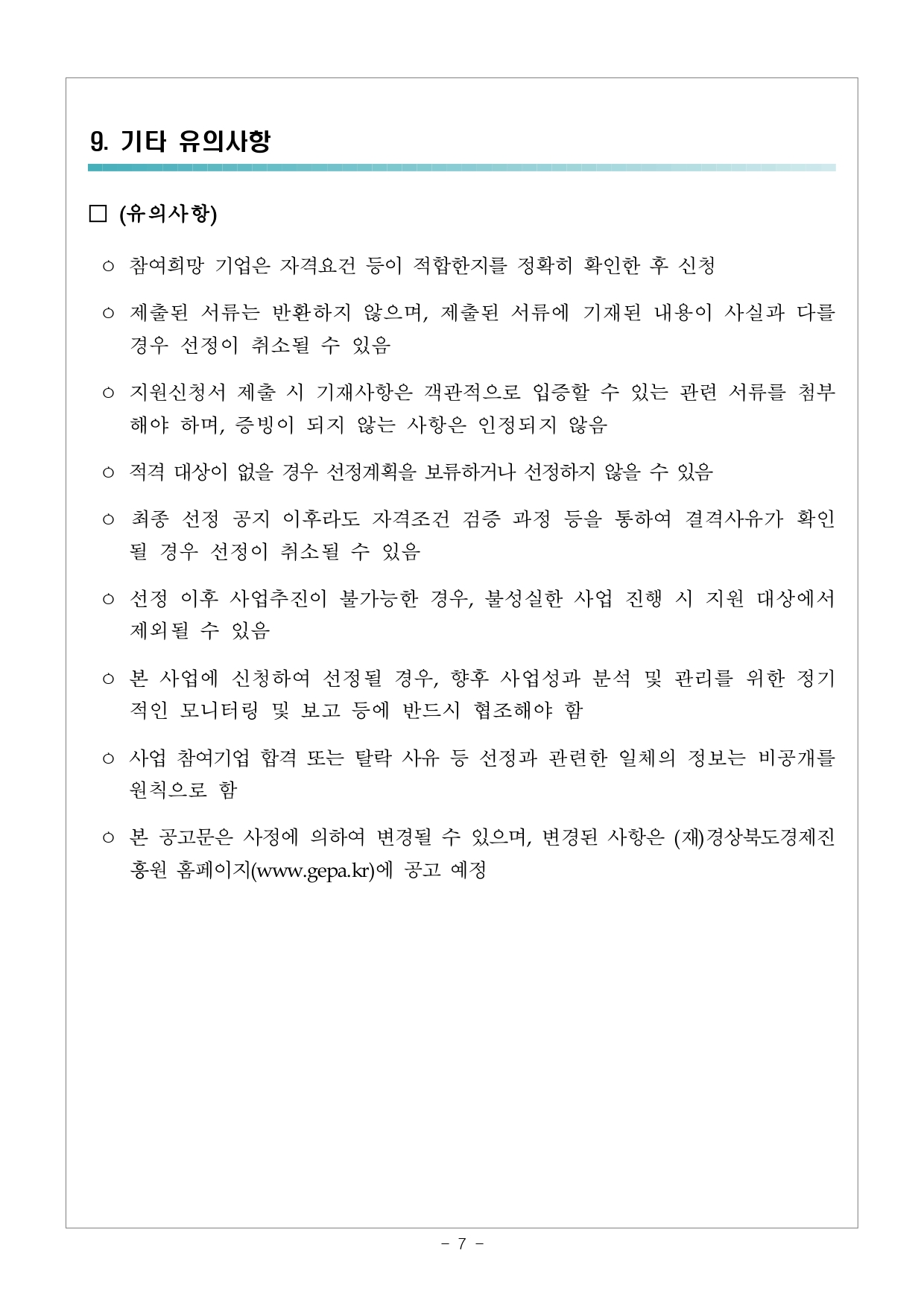 9. 기타 유의사항

□ (유의사항)

○ 참여희망 기업은 자격요건 등이 적합한지를 정확히 확인한 후 신청

○ 제출된 서류는 반환하지 않으며, 제출된 서류에 기재된 내용이 사실과 다를 경우 선정이 취소될 수 있음

○ 지원신청서 제출 시 기재사항은 객관적으로 입증할 수 있는 관련 서류를 첨부해야 하며, 증빙이 되지 않는 사항은 인정되지 않음

○ 적격 대상이 없을 경우 선정계획을 보류하거나 선정하지 않을 수 있음

○ 최종 선정 공지 이후라도 자격조건 검증 과정 등을 통하여 결격사유가 확인될 경우 선정이 취소될 수 있음

○ 선정 이후 사업추진이 불가능한 경우, 불성실한 사업 진행 시 지원 대상에서 제외될 수 있음

○ 본 사업에 신청하여 선정될 경우, 향후 사업성과 분석 및 관리를 위한 정기적인 모니터링 및 보고 등에 반드시 협조해야 함

○ 사업 참여기업 합격 또는 탈락 사유 등 선정과 관련한 일체의 정보는 비공개를 원칙으로 함

○ 본 공고문은 사정에 의하여 변경될 수 있으며, 변경된 사항은 (재)경상북도경제진흥원 홈페이지(www.gepa.kr)에 공고 예정

- 7 -